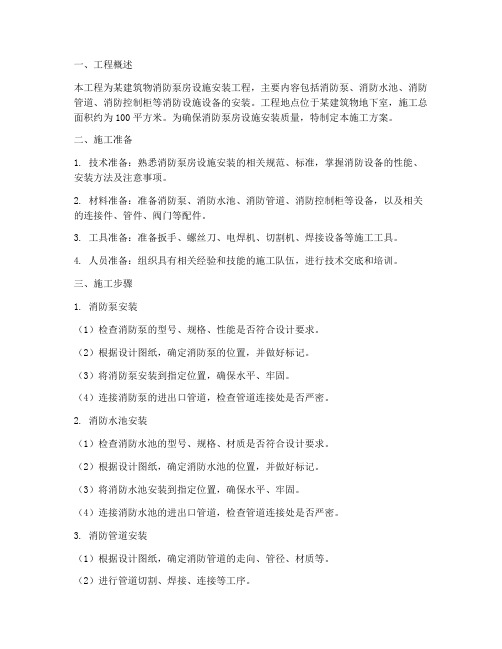 一、工程概述

本工程为某建筑物消防泵房设施安装工程，主要内容包括消防泵、消防水池、消防管道、消防控制柜等消防设施设备的安装。工程地点位于某建筑物地下室，施工总面积约为 100 平方米。为确保消防泵房设施安装质量，特制定本施工方案。

二、施工准备

1. 技术准备：熟悉消防泵房设施安装的相关规范、标准，掌握消防设备的性能、安装方法及注意事项。

2. 材料准备：准备消防泵、消防水池、消防管道、消防控制柜等设备，以及相关的连接件、管件、阀门等配件。

3. 工具准备：准备扳手、螺丝刀、电焊机、切割机、焊接设备等施工工具。

4. 人员准备：组织具有相关经验和技能的施工队伍，进行技术交底和培训。

三、施工步骤

1. 消防泵安装

（1）检查消防泵的型号、规格、性能是否符合设计要求。

（2）根据设计图纸，确定消防泵的位置，并做好标记。

（3）将消防泵安装到指定位置，确保水平、牢固。

（4）连接消防泵的进出口管道，检查管道连接处是否严密。

2. 消防水池安装

（1）检查消防水池的型号、规格、材质是否符合设计要求。

（2）根据设计图纸，确定消防水池的位置，并做好标记。

（3）将消防水池安装到指定位置，确保水平、牢固。

（4）连接消防水池的进出口管道，检查管道连接处是否严密。

3. 消防管道安装

（1）根据设计图纸，确定消防管道的走向、管径、材质等。

（2）进行管道切割、焊接、连接等工序。